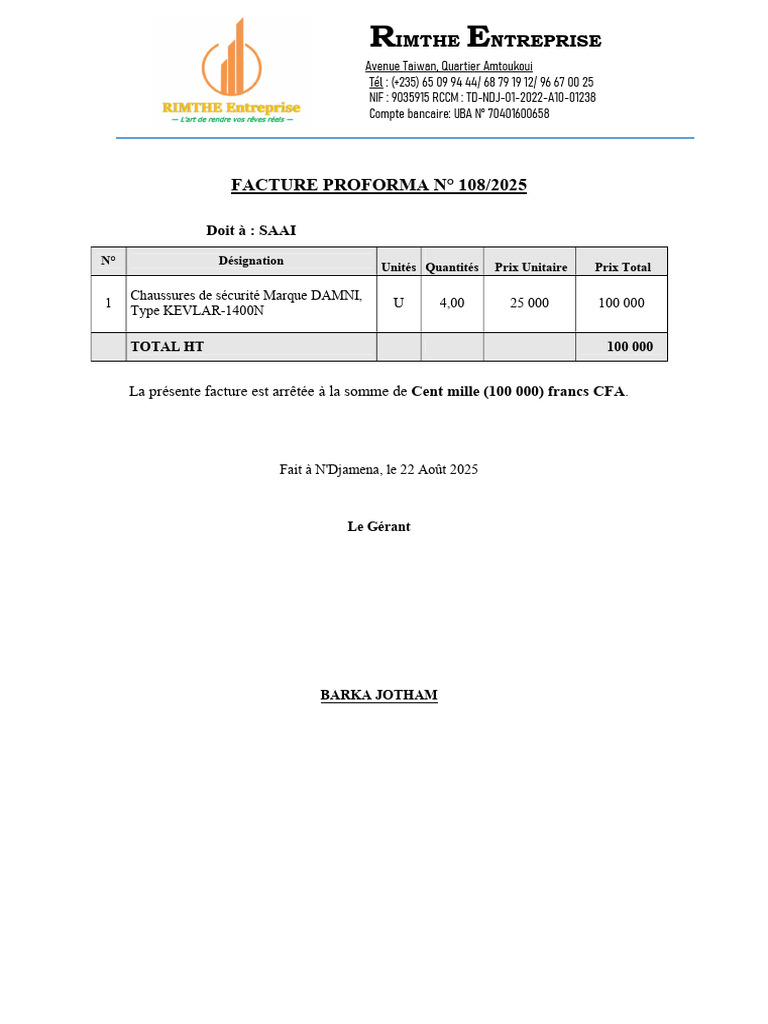 RIMTHE Entreprise
— L'art de rendre vos rêves réels —

RIMTHE ENTREPRISE
Avenue Taiwan, Quartier Amtoukoui
Tél : (+235) 65 09 94 44/ 68 79 19 12/ 96 67 00 25
NIF : 9035915 RCCM : TD-NDJ-01-2022-A10-01238
Compte bancaire: UBA N° 70401600658

FACTURE PROFORMA N° 108/2025

Doit à : SAAI

| N° | Désignation | Unités | Quantités | Prix Unitaire | Prix Total |
|---|---|---|---|---|---|
| 1 | Chaussures de sécurité Marque DAMNI, Type KEVLAR-1400N | U | 4,00 | 25 000 | 100 000 |
| | TOTAL HT | | | | 100 000 |

La présente facture est arrêtée à la somme de Cent mille (100 000) francs CFA.

Fait à N'Djamena, le 22 Août 2025

Le Gérant

BARKA JOTHAM